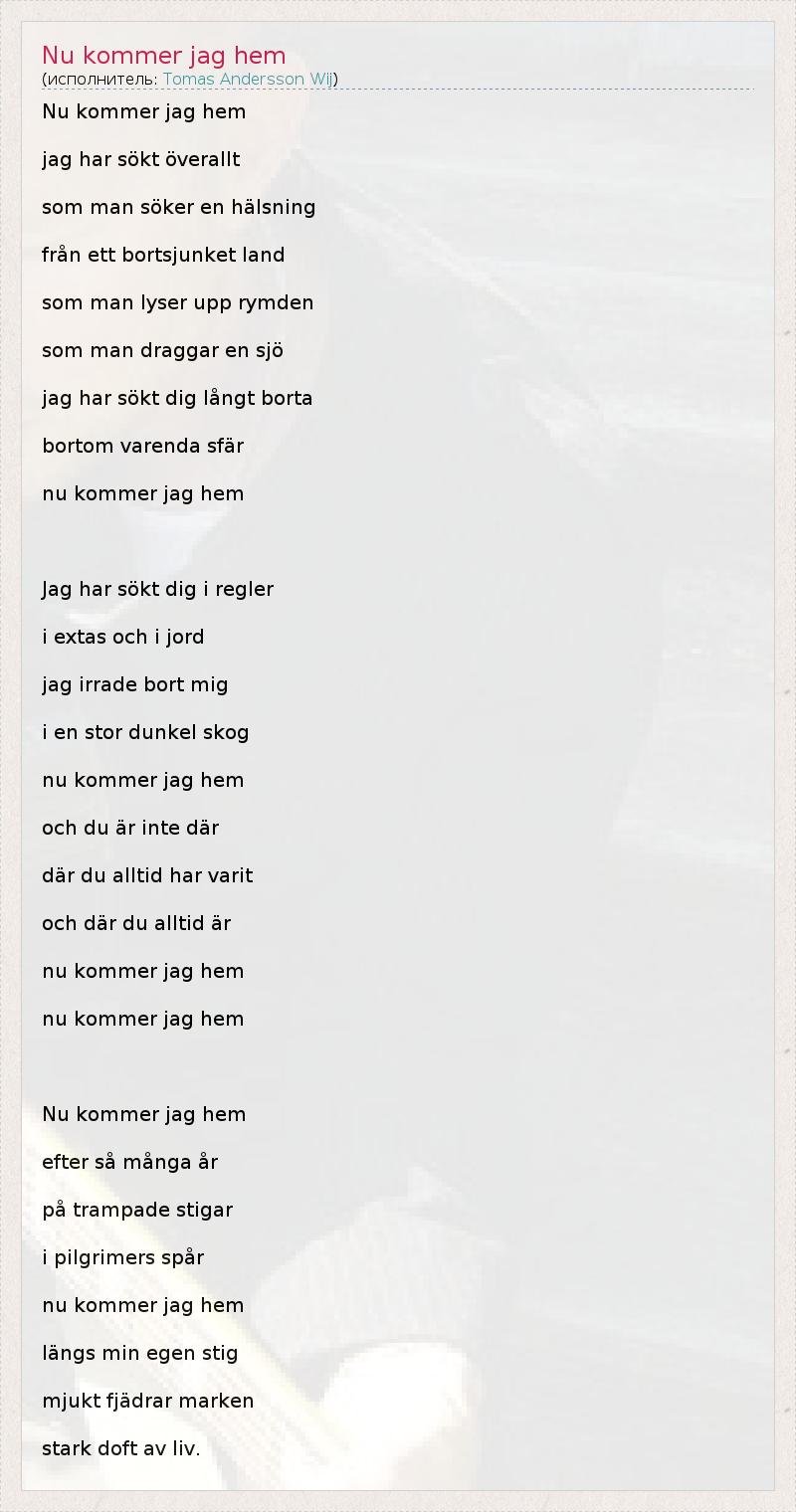 Nu kommer jag hem
(исполнитель: Tomas Andersson Wij)

Nu kommer jag hem
jag har sökt överallt
som man söker en hälsning
från ett bortsjunket land
som man lyser upp rymden
som man draggar en sjö
jag har sökt dig långt borta
bortom varenda sfär
nu kommer jag hem

Jag har sökt dig i regler
i extas och i jord
jag irrade bort mig
i en stor dunkel skog
nu kommer jag hem
och du är inte där
där du alltid har varit
och där du alltid är
nu kommer jag hem
nu kommer jag hem

Nu kommer jag hem
efter så många år
på trampade stigar
i pilgrimers spår
nu kommer jag hem
längs min egen stig
mjukt fjädrar marken
stark doft av liv.